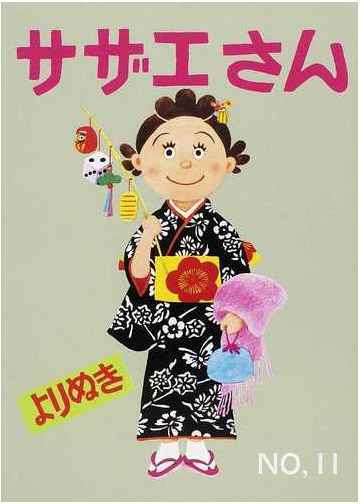 サザエさん

よりぬき

NO, 11